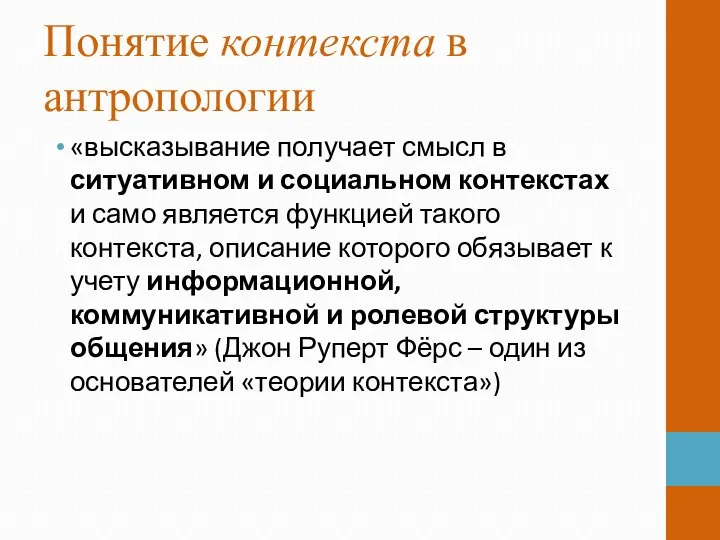 Понятие контекста в антропологии

• «высказывание получает смысл в ситуативном и социальном контекстах и само является функцией такого контекста, описание которого обязывает к учету информационной, коммуникативной и ролевой структуры общения» (Джон Руперт Фёрс – один из основателей «теории контекста»)